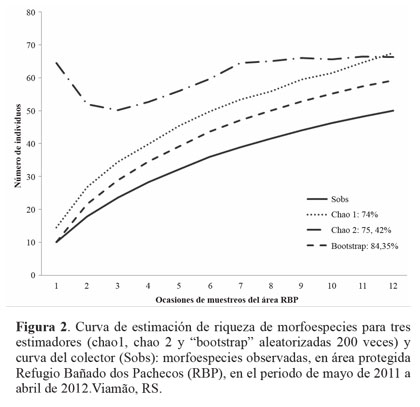 80
70
60
50
40
30
20
10
0

Número de individuos

Sobs
Chao 1: 74%
Chao 2: 75, 42%
Bootstrap: 84,35%

1 2 3 4 5 6 7 8 9 10 11 12

Ocasiones de muestreos del área RBP

**Figura 2**. Curva de estimación de riqueza de morfoespecies para tres estimadores (chao1, chao 2 y “bootstrap” aleatorizadas 200 veces) y curva del colector (Sobs): morfoespecies observadas, en área protegida Refugio Bañado dos Pachecos (RBP), en el periodo de mayo de 2011 a abril de 2012.Viamão, RS.